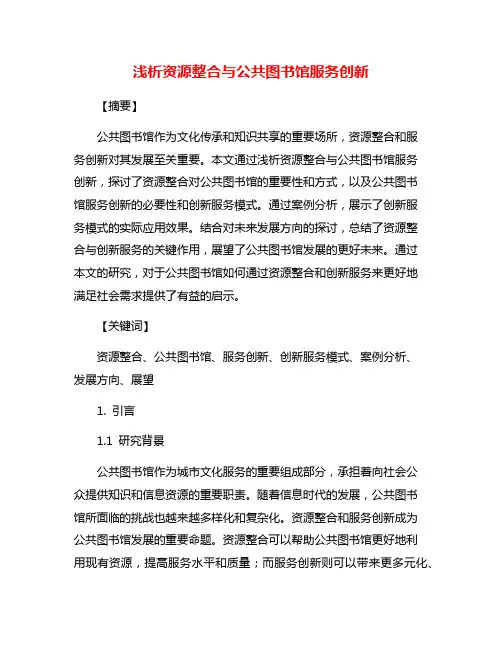 浅析资源整合与公共图书馆服务创新

【摘要】

公共图书馆作为文化传承和知识共享的重要场所，资源整合和服务创新对其发展至关重要。本文通过浅析资源整合与公共图书馆服务创新，探讨了资源整合对公共图书馆的重要性和方式，以及公共图书馆服务创新的必要性和创新服务模式。通过案例分析，展示了创新服务模式的实际应用效果。结合对未来发展方向的探讨，总结了资源整合与创新服务的关键作用，展望了公共图书馆发展的更好未来。通过本文的研究，对于公共图书馆如何通过资源整合和创新服务来更好地满足社会需求提供了有益的启示。

【关键词】

资源整合、公共图书馆、服务创新、创新服务模式、案例分析、发展方向、展望

1. 引言

1.1 研究背景

公共图书馆作为城市文化服务的重要组成部分，承担着向社会公众提供知识和信息资源的重要职责。随着信息时代的发展，公共图书馆所面临的挑战也越来越多样化和复杂化。资源整合和服务创新成为公共图书馆发展的重要命题。资源整合可以帮助公共图书馆更好地利用现有资源，提高服务水平和质量；而服务创新则可以带来更多元化、